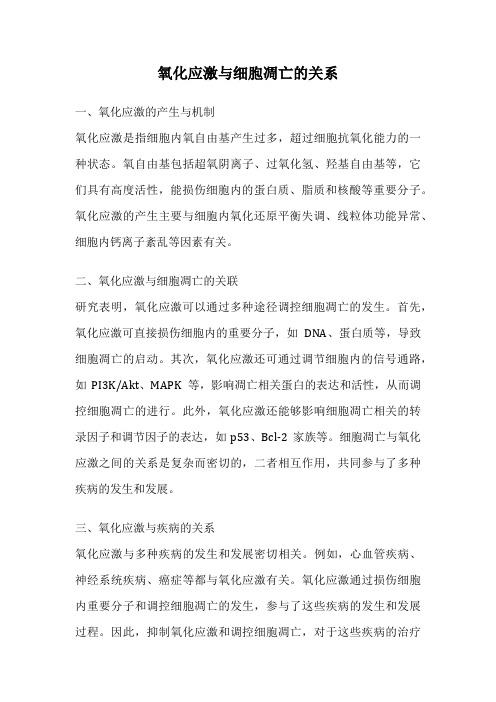 氧化应激与细胞凋亡的关系

一、氧化应激的产生与机制

氧化应激是指细胞内氧自由基产生过多，超过细胞抗氧化能力的一种状态。氧自由基包括超氧阴离子、过氧化氢、羟基自由基等，它们具有高度活性，能损伤细胞内的蛋白质、脂质和核酸等重要分子。氧化应激的产生主要与细胞内氧化还原平衡失调、线粒体功能异常、细胞内钙离子紊乱等因素有关。

二、氧化应激与细胞凋亡的关联

研究表明，氧化应激可以通过多种途径调控细胞凋亡的发生。首先，氧化应激可直接损伤细胞内的重要分子，如 DNA、蛋白质等，导致细胞凋亡的启动。其次，氧化应激还可通过调节细胞内的信号通路，如 PI3K/Akt、MAPK 等，影响凋亡相关蛋白的表达和活性，从而调控细胞凋亡的进行。此外，氧化应激还能够影响细胞凋亡相关的转录因子和调节因子的表达，如 p53、Bcl-2 家族等。细胞凋亡与氧化应激之间的关系是复杂而密切的，二者相互作用，共同参与了多种疾病的发生和发展。

三、氧化应激与疾病的关系

氧化应激与多种疾病的发生和发展密切相关。例如，心血管疾病、神经系统疾病、癌症等都与氧化应激有关。氧化应激通过损伤细胞内重要分子和调控细胞凋亡的发生，参与了这些疾病的发生和发展过程。因此，抑制氧化应激和调控细胞凋亡，对于这些疾病的治疗